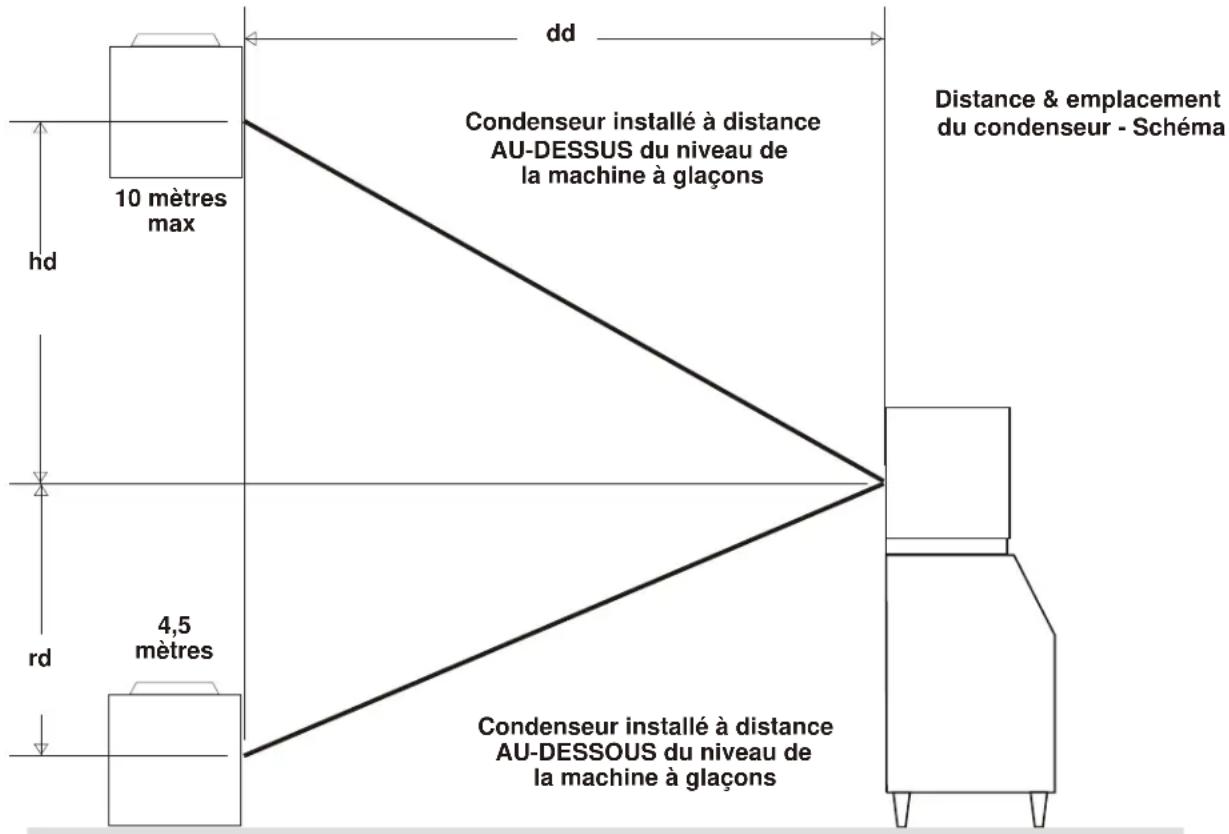 dd

Distance & emplacement du condenseur - Schéma

Condenseur installé à distance AU-DESSUS du niveau de la machine à glaçons

10 mètres max

hd

4,5 mètres

rd

Condenseur installé à distance AU-DESSOUS du niveau de la machine à glaçons